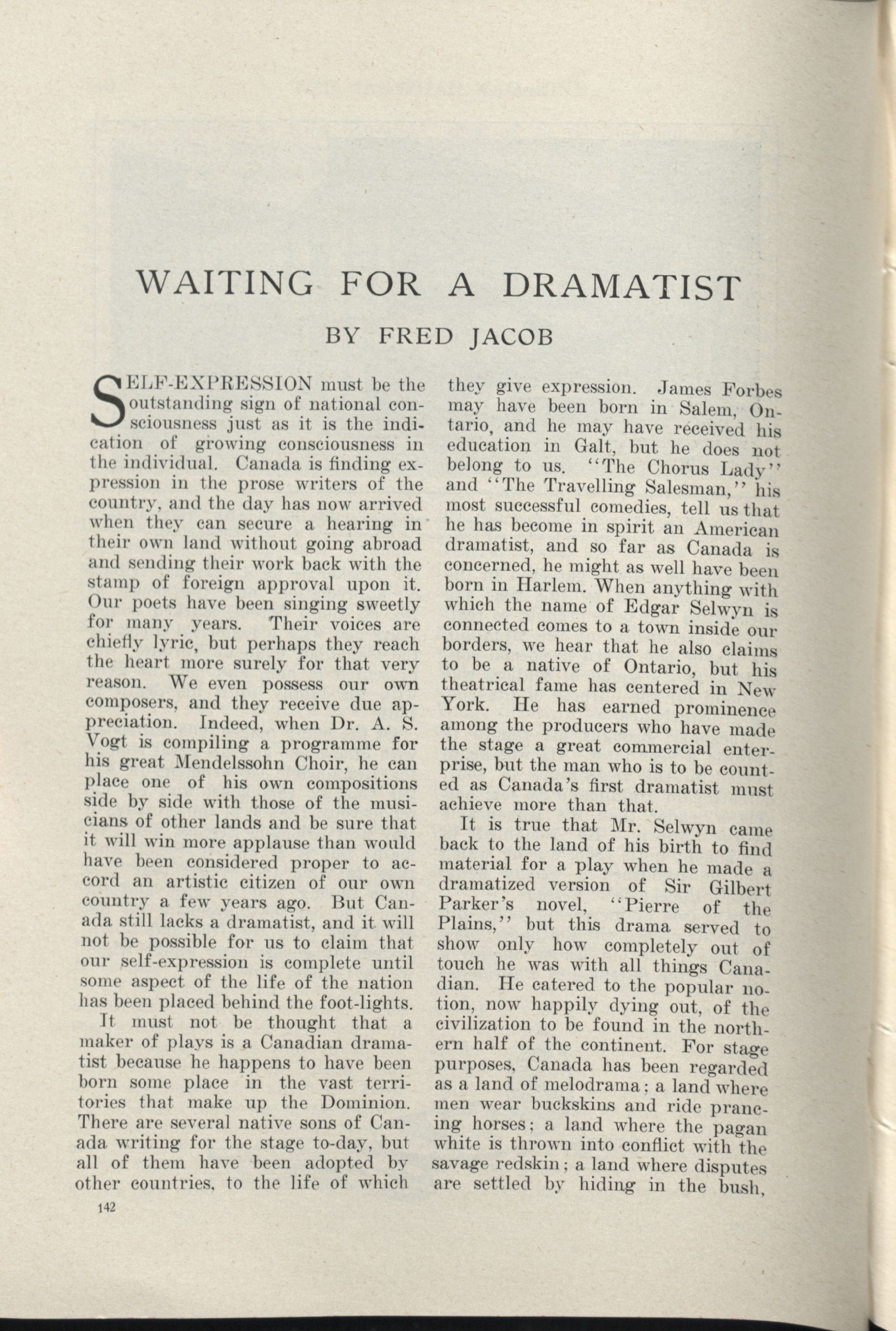 WAITING FOR A DRAMATIST

BY FRED JACOB

SELF-EXPRESSION must be the outstanding sign of national consciousness just as it is the indication of growing consciousness in the individual. Canada is finding expression in the prose writers of the country, and the day has now arrived when they can secure a hearing in their own land without going abroad and sending their work back with the stamp of foreign approval upon it. Our poets have been singing sweetly for many years. Their voices are chiefly lyric, but perhaps they reach the heart more surely for that very reason. We even possess our own composers, and they receive due appreciation. Indeed, when Dr. A. S. Vogt is compiling a programme for his great Mendelssohn Choir, he can place one of his own compositions side by side with those of the musicians of other lands and be sure that it will win more applause than would have been considered proper to accord an artistic citizen of our own country a few years ago. But Canada still lacks a dramatist, and it will not be possible for us to claim that our self-expression is complete until some aspect of the life of the nation has been placed behind the foot-lights.

It must not be thought that a maker of plays is a Canadian dramatist because he happens to have been born some place in the vast territories that make up the Dominion. There are several native sons of Canada writing for the stage to-day, but all of them have been adopted by other countries, to the life of which they give expression. James Forbes may have been born in Salem, Ontario, and he may have received his education in Galt, but he does not belong to us. "The Chorus Lady" and "The Travelling Salesman," his most successful comedies, tell us that he has become in spirit an American dramatist, and so far as Canada is concerned, he might as well have been born in Harlem. When anything with which the name of Edgar Selwyn is connected comes to a town inside our borders, we hear that he also claims to be a native of Ontario, but his theatrical fame has centered in New York. He has earned prominence among the producers who have made the stage a great commercial enterprise, but the man who is to be counted as Canada's first dramatist must achieve more than that.

It is true that Mr. Selwyn came back to the land of his birth to find material for a play when he made a dramatized version of Sir Gilbert Parker's novel, "Pierre of the Plains," but this drama served to show only how completely out of touch he was with all things Canadian. He catered to the popular notion, now happily dying out, of the civilization to be found in the northern half of the continent. For stage purposes, Canada has been regarded as a land of melodrama; a land where men wear buckskins and ride prancing horses; a land where the pagan white is thrown into conflict with the savage redskin; a land where disputes are settled by hiding in the bush,

142